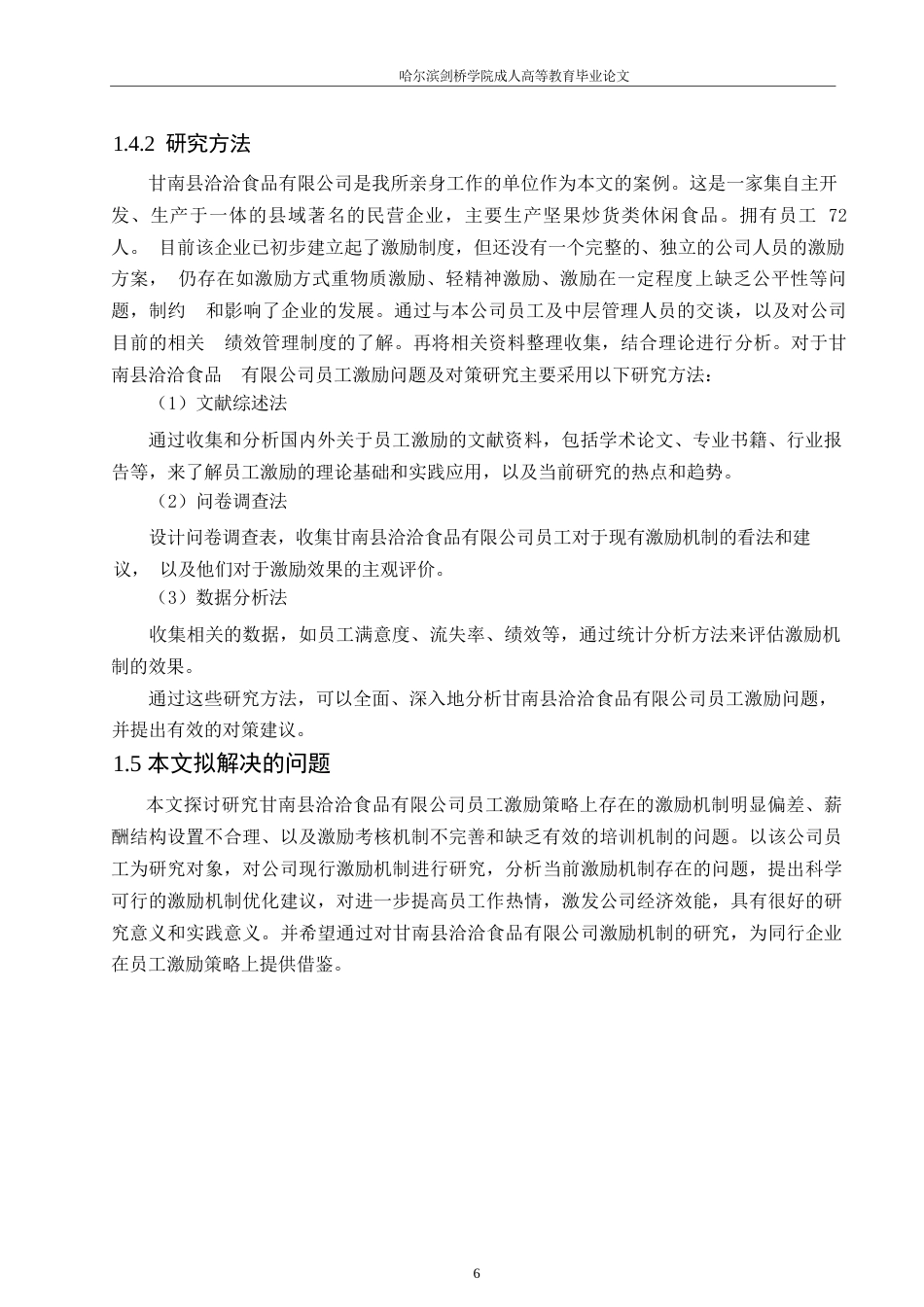 哈尔滨剑桥学院成人高等教育毕业论文

1.4.2 研究方法

甘南县洽洽食品有限公司是我所亲身工作的单位作为本文的案例。这是一家集自主开发、生产于一体的县域著名的民营企业，主要生产坚果炒货类休闲食品。拥有员工 72 人。 目前该企业已初步建立起了激励制度，但还没有一个完整的、独立的公司人员的激励方案， 仍存在如激励方式重物质激励、轻精神激励、激励在一定程度上缺乏公平性等问题，制约 和影响了企业的发展。通过与本公司员工及中层管理人员的交谈，以及对公司目前的相关 绩效管理制度的了解。再将相关资料整理收集，结合理论进行分析。对于甘南县洽洽食品 有限公司员工激励问题及对策研究主要采用以下研究方法：

（1）文献综述法

通过收集和分析国内外关于员工激励的文献资料，包括学术论文、专业书籍、行业报告等，来了解员工激励的理论基础和实践应用，以及当前研究的热点和趋势。

（2）问卷调查法

设计问卷调查表，收集甘南县洽洽食品有限公司员工对于现有激励机制的看法和建议， 以及他们对于激励效果的主观评价。

（3）数据分析法

收集相关的数据，如员工满意度、流失率、绩效等，通过统计分析方法来评估激励机制的效果。

通过这些研究方法，可以全面、深入地分析甘南县洽洽食品有限公司员工激励问题，并提出有效的对策建议。

1.5 本文拟解决的问题

本文探讨研究甘南县洽洽食品有限公司员工激励策略上存在的激励机制明显偏差、薪酬结构设置不合理、以及激励考核机制不完善和缺乏有效的培训机制的问题。以该公司员工为研究对象，对公司现行激励机制进行研究，分析当前激励机制存在的问题，提出科学可行的激励机制优化建议，对进一步提高员工工作热情，激发公司经济效能，具有很好的研究意义和实践意义。并希望通过对甘南县洽洽食品有限公司激励机制的研究，为同行企业在员工激励策略上提供借鉴。

6